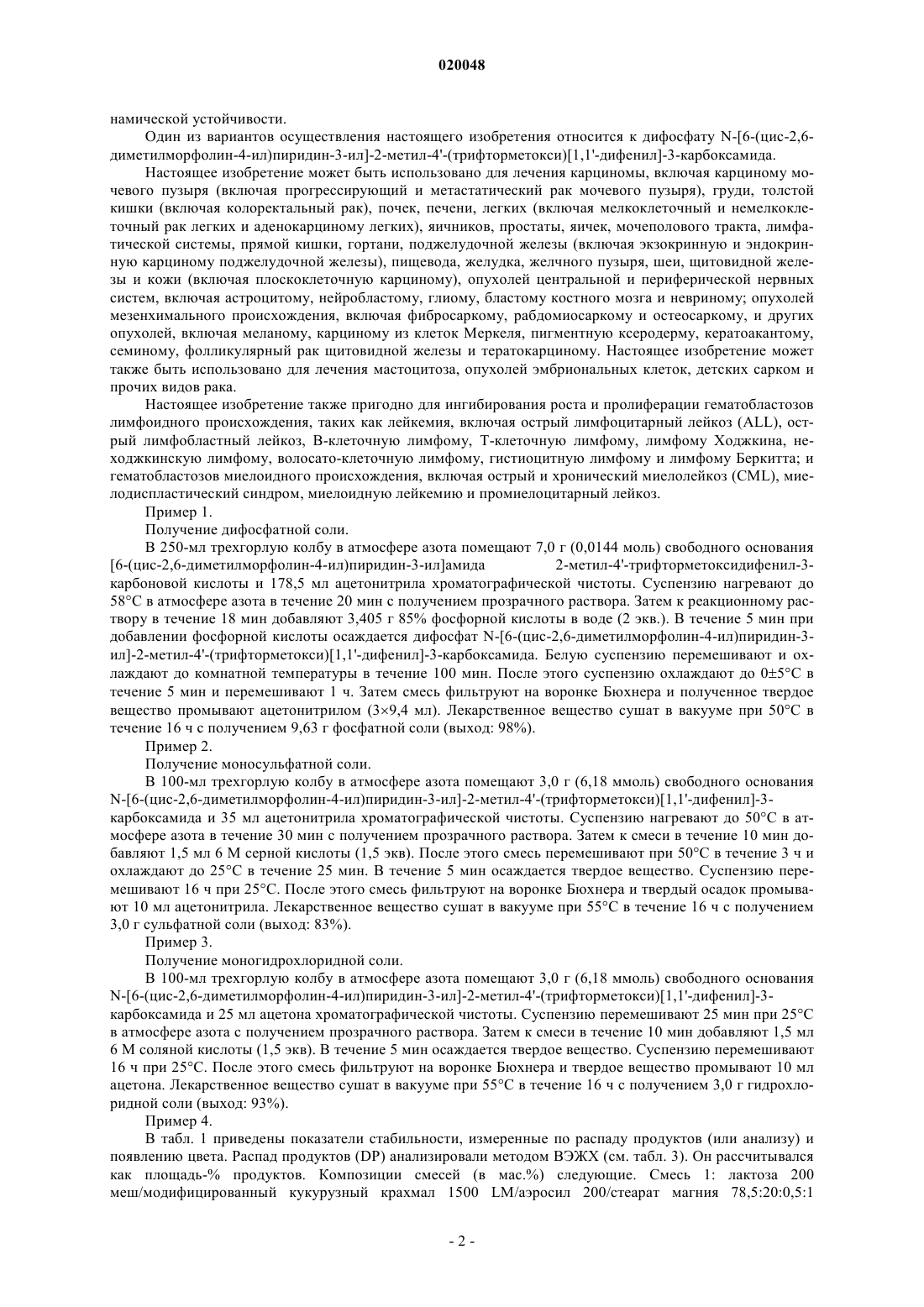 020048

намической устойчивости.

Один из вариантов осуществления настоящего изобретения относится к дифосфату N-[6-(цис-2,6-диметилморфолин-4-ил)пиридин-3-ил]-2-метил-4'-(трифторметокси)[1,1'-дифенил]-3-карбоксамида.

Настоящее изобретение может быть использовано для лечения карциномы, включая карциному мочевого пузыря (включая прогрессирующий и метастатический рак мочевого пузыря), груди, толстой кишки (включая колоректальный рак), почек, печени, легких (включая мелкоклеточный и немелкоклеточный рак легких и аденокарциному легких), яичников, простаты, яичек, мочеполового тракта, лимфатической системы, прямой кишки, гортани, поджелудочной железы (включая экзокринную и эндокринную карциному поджелудочной железы), пищевода, желудка, желчного пузыря, шеи, щитовидной железы и кожи (включая плоскоклеточную карциному), опухолей центральной и периферической нервных систем, включая астроцитому, нейробластому, глиому, бластому костного мозга и невриному; опухолей мезенхимального происхождения, включая фибросаркому, рабдомиосаркому и остеосаркому, и других опухолей, включая меланому, карциному из клеток Меркеля, пигментную ксеродерму, кератоакантому, семиному, фолликулярный рак щитовидной железы и тератокарциному. Настоящее изобретение может также быть использовано для лечения мастоцитоза, опухолей эмбриональных клеток, детских сарком и прочих видов рака.

Настоящее изобретение также пригодно для ингибирования роста и пролиферации гематобластозов лимфоидного происхождения, таких как лейкемия, включая острый лимфоцитарный лейкоз (ALL), острый лимфобластный лейкоз, В-клеточную лимфому, Т-клеточную лимфому, лимфому Ходжкина, неходжкинскую лимфому, волосато-клеточную лимфому, гистиоцитную лимфому и лимфому Беркитта; и гематобластозов миелоидного происхождения, включая острый и хронический миелолейкоз (CML), миелодиспластический синдром, миелоидную лейкемию и промиелоцитарный лейкоз.

Пример 1.

Получение дифосфатной соли.

В 250-мл трехгорлую колбу в атмосфере азота помещают 7,0 г (0,0144 моль) свободного основания [6-(цис-2,6-диметилморфолин-4-ил)пиридин-3-ил]амида 2-метил-4'-трифторметоксидифенил-3-карбоновой кислоты и 178,5 мл ацетонитрила хроматографической чистоты. Суспензию нагревают до 58°С в атмосфере азота в течение 20 мин с получением прозрачного раствора. Затем к реакционному раствору в течение 18 мин добавляют 3,405 г 85% фосфорной кислоты в воде (2 экв.). В течение 5 мин при добавлении фосфорной кислоты осаждается дифосфат N-[6-(цис-2,6-диметилморфолин-4-ил)пиридин-3-ил]-2-метил-4'-(трифторметокси)[1,1'-дифенил]-3-карбоксамида. Белую суспензию перемешивают и охлаждают до комнатной температуры в течение 100 мин. После этого суспензию охлаждают до 0±5°С в течение 5 мин и перемешивают 1 ч. Затем смесь фильтруют на воронке Бюхнера и полученное твердое вещество промывают ацетонитрилом (3×9,4 мл). Лекарственное вещество сушат в вакууме при 50°С в течение 16 ч с получением 9,63 г фосфатной соли (выход: 98%).

Пример 2.

Получение моносульфатной соли.

В 100-мл трехгорлую колбу в атмосфере азота помещают 3,0 г (6,18 ммоль) свободного основания N-[6-(цис-2,6-диметилморфолин-4-ил)пиридин-3-ил]-2-метил-4'-(трифторметокси)[1,1'-дифенил]-3-карбоксамида и 35 мл ацетонитрила хроматографической чистоты. Суспензию нагревают до 50°С в атмосфере азота в течение 30 мин с получением прозрачного раствора. Затем к смеси в течение 10 мин добавляют 1,5 мл 6 М серной кислоты (1,5 экв). После этого смесь перемешивают при 50°С в течение 3 ч и охлаждают до 25°С в течение 25 мин. В течение 5 мин осаждается твердое вещество. Суспензию перемешивают 16 ч при 25°С. После этого смесь фильтруют на воронке Бюхнера и твердый осадок промывают 10 мл ацетонитрила. Лекарственное вещество сушат в вакууме при 55°С в течение 16 ч с получением 3,0 г сульфатной соли (выход: 83%).

Пример 3.

Получение моногидрохлоридной соли.

В 100-мл трехгорлую колбу в атмосфере азота помещают 3,0 г (6,18 ммоль) свободного основания N-[6-(цис-2,6-диметилморфолин-4-ил)пиридин-3-ил]-2-метил-4'-(трифторметокси)[1,1'-дифенил]-3-карбоксамида и 25 мл ацетона хроматографической чистоты. Суспензию перемешивают 25 мин при 25°С в атмосфере азота с получением прозрачного раствора. Затем к смеси в течение 10 мин добавляют 1,5 мл 6 М соляной кислоты (1,5 экв). В течение 5 мин осаждается твердое вещество. Суспензию перемешивают 16 ч при 25°С. После этого смесь фильтруют на воронке Бюхнера и твердое вещество промывают 10 мл ацетона. Лекарственное вещество сушат в вакууме при 55°С в течение 16 ч с получением 3,0 г гидрохлоридной соли (выход: 93%).

Пример 4.

В табл. 1 приведены показатели стабильности, измеренные по распаду продуктов (или анализу) и появлению цвета. Распад продуктов (DP) анализировали методом ВЭЖХ (см. табл. 3). Он рассчитывался как площадь-% продуктов. Композиции смесей (в мас.%) следующие. Смесь 1: лактоза 200 меш/модифицированный кукурузный крахмал 1500 LM/аэросил 200/стеарат магния 78,5:20:0,5:1

- 2 -